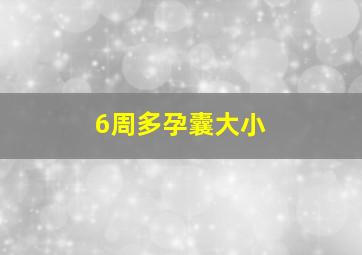 6周多孕囊大小